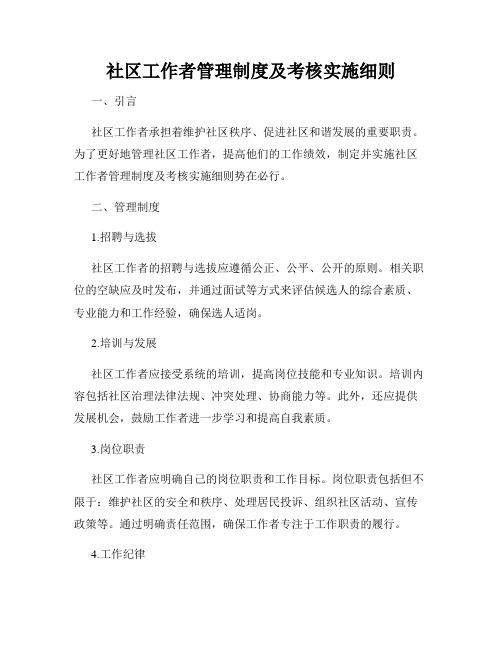 社区工作者管理制度及考核实施细则

一、引言

社区工作者承担着维护社区秩序、促进社区和谐发展的重要职责。为了更好地管理社区工作者，提高他们的工作绩效，制定并实施社区工作者管理制度及考核实施细则势在必行。

二、管理制度

1.招聘与选拔

社区工作者的招聘与选拔应遵循公正、公平、公开的原则。相关职位的空缺应及时发布，并通过面试等方式来评估候选人的综合素质、专业能力和工作经验，确保选人适岗。

2.培训与发展

社区工作者应接受系统的培训，提高岗位技能和专业知识。培训内容包括社区治理法律法规、冲突处理、协商能力等。此外，还应提供发展机会，鼓励工作者进一步学习和提高自我素质。

3.岗位职责

社区工作者应明确自己的岗位职责和工作目标。岗位职责包括但不限于：维护社区的安全和秩序、处理居民投诉、组织社区活动、宣传政策等。通过明确责任范围，确保工作者专注于工作职责的履行。

4.工作纪律